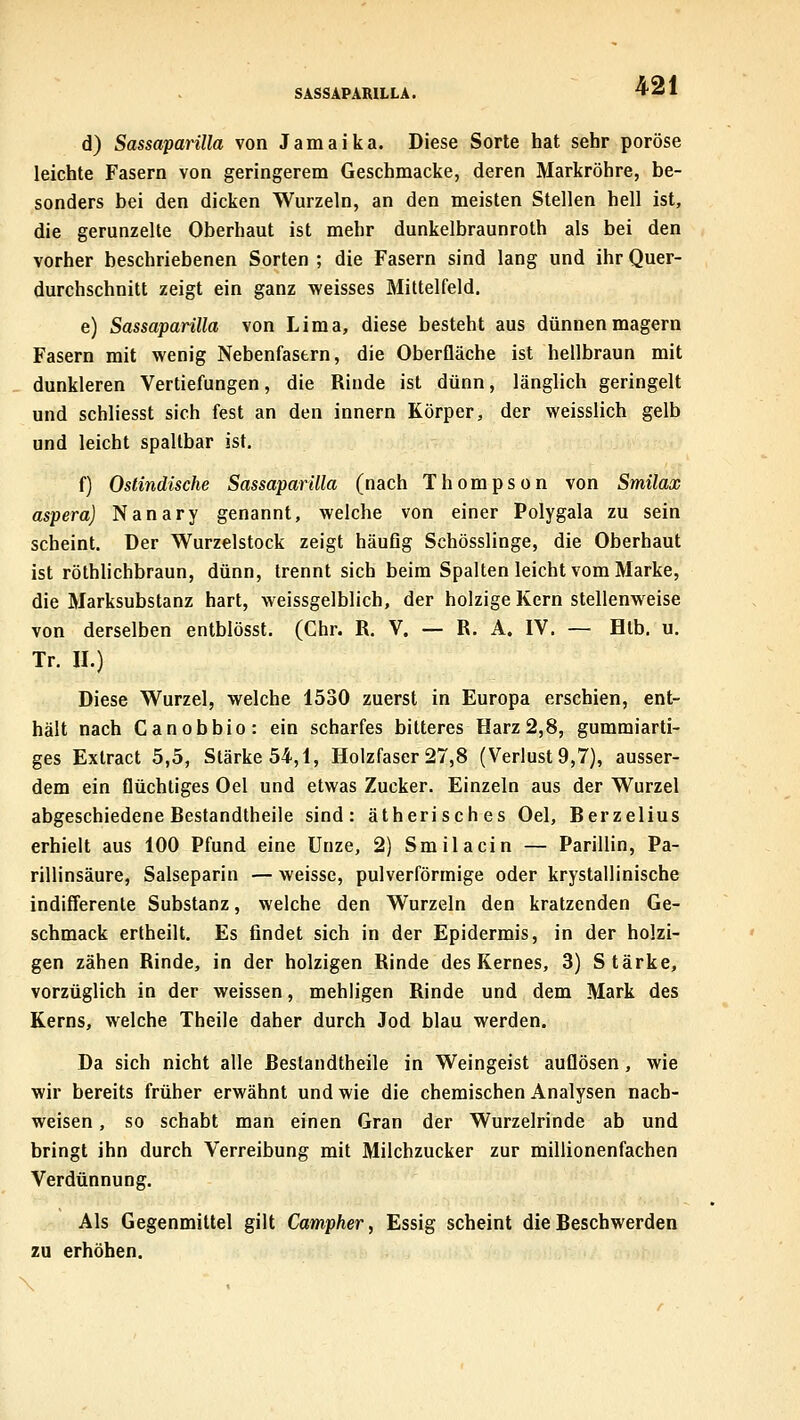 SASSAPARILLA. 421

d) Sassaparilla von Jamaika. Diese Sorte hat sehr poröse leichte Fasern von geringerem Geschmacke, deren Markröhre, besonders bei den dicken Wurzeln, an den meisten Stellen hell ist, die gerunzelte Oberhaut ist mehr dunkelbraunroth als bei den vorher beschriebenen Sorten ; die Fasern sind lang und ihr Querdurchschnitt zeigt ein ganz weisses Mittelfeld.

e) Sassaparilla von Lima, diese besteht aus dünnen magern Fasern mit wenig Nebenfasern, die Oberfläche ist hellbraun mit dunkleren Vertiefungen, die Rinde ist dünn, länglich geringelt und schliesst sich fest an den innern Körper, der weisslich gelb und leicht spaltbar ist.

f) Ostindische Sassaparilla (nach Thompson von Smilax aspera) Nanary genannt, welche von einer Polygala zu sein scheint. Der Wurzelstock zeigt häufig Schösslinge, die Oberhaut ist röthlichbraun, dünn, trennt sich beim Spalten leicht vom Marke, die Marksubstanz hart, weissgelblich, der holzige Kern stellenweise von derselben entblösst. (Chr. R. V. — R. A. IV. — Htb. u. Tr. II.)

Diese Wurzel, welche 1530 zuerst in Europa erschien, enthält nach Canobbio: ein scharfes bitteres Harz 2,8, gummiartiges Extract 5,5, Stärke 54,1, Holzfaser 27,8 (Verlust 9,7), ausserdem ein flüchtiges Oel und etwas Zucker. Einzeln aus der Wurzel abgeschiedene Bestandtheile sind: ätherisches Oel, Berzelius erhielt aus 100 Pfund eine Unze, 2) Smilacin — Parillin, Parillinsäure, Salseparin — weisse, pulverförmige oder krystallinische indifferente Substanz, welche den Wurzeln den kratzenden Geschmack ertheilt. Es findet sich in der Epidermis, in der holzigen zähen Rinde, in der holzigen Rinde des Kernes, 3) Stärke, vorzüglich in der weissen, mehligen Rinde und dem Mark des Kerns, welche Theile daher durch Jod blau werden.

Da sich nicht alle Bestandtheile in Weingeist auflösen, wie wir bereits früher erwähnt und wie die chemischen Analysen nachweisen, so schabt man einen Gran der Wurzelrinde ab und bringt ihn durch Verreibung mit Milchzucker zur millionenfachen Verdünnung.

Als Gegenmittel gilt Campher, Essig scheint die Beschwerden zu erhöhen.